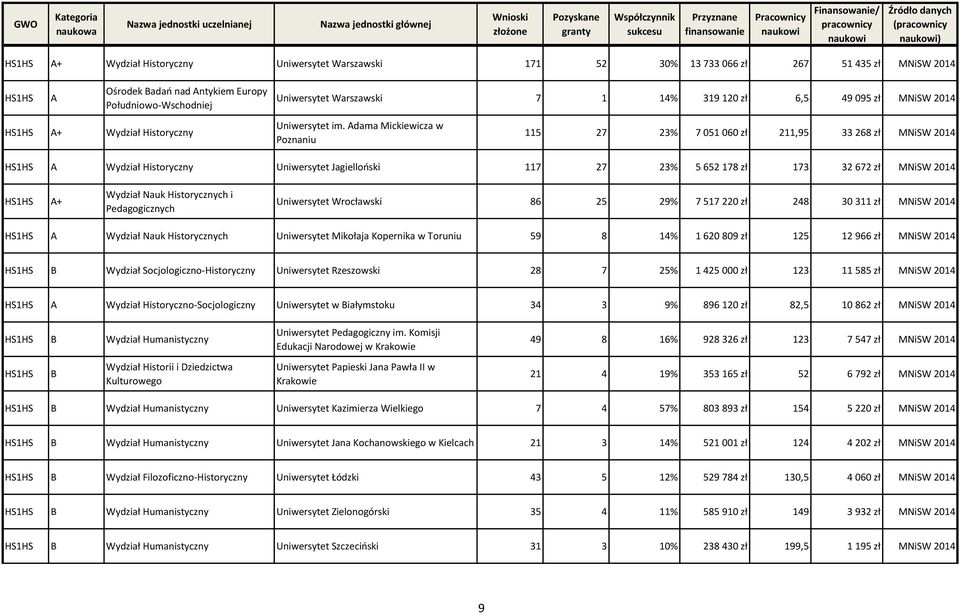 | GWO | Kategoria naukowa | Nazwa jednostki uczelnianej | Nazwa jednostki głównej | Wnioski złożone | Pozyskane granty | Współczynnik sukcesu | Przyznane finansowanie | Pracownicy naukowi | Finansowanie/ pracownicy naukowi | Źródło danych (pracownicy naukowi) |
|---|---|---|---|---|---|---|---|---|---|---|
| HS1HS | A+ | Wydział Historyczny | Uniwersytet Warszawski | 171 | 52 | 30% | 13 733 066 zł | 267 | 51 435 zł | MNiSW 2014 |
| HS1HS | A | Ośrodek Badań nad Antykiem Europy Południowo-Wschodniej | Uniwersytet Warszawski | 7 | 1 | 14% | 319 120 zł | 6,5 | 49 095 zł | MNiSW 2014 |
| HS1HS | A+ | Wydział Historyczny | Uniwersytet im. Adama Mickiewicza w Poznaniu | 115 | 27 | 23% | 7 051 060 zł | 211,95 | 33 268 zł | MNiSW 2014 |
| HS1HS | A | Wydział Historyczny | Uniwersytet Jagielloński | 117 | 27 | 23% | 5 652 178 zł | 173 | 32 672 zł | MNiSW 2014 |
| HS1HS | A+ | Wydział Nauk Historycznych i Pedagogicznych | Uniwersytet Wrocławski | 86 | 25 | 29% | 7 517 220 zł | 248 | 30 311 zł | MNiSW 2014 |
| HS1HS | A | Wydział Nauk Historycznych | Uniwersytet Mikołaja Kopernika w Toruniu | 59 | 8 | 14% | 1 620 809 zł | 125 | 12 966 zł | MNiSW 2014 |
| HS1HS | B | Wydział Socjologiczno-Historyczny | Uniwersytet Rzeszowski | 28 | 7 | 25% | 1 425 000 zł | 123 | 11 585 zł | MNiSW 2014 |
| HS1HS | A | Wydział Historyczno-Socjologiczny | Uniwersytet w Białymstoku | 34 | 3 | 9% | 896 120 zł | 82,5 | 10 862 zł | MNiSW 2014 |
| HS1HS | B | Wydział Humanistyczny | Uniwersytet Pedagogiczny im. Komisji Edukacji Narodowej w Krakowie | 49 | 8 | 16% | 928 326 zł | 123 | 7 547 zł | MNiSW 2014 |
| HS1HS | B | Wydział Historii i Dziedzictwa Kulturowego | Uniwersytet Papieski Jana Pawła II w Krakowie | 21 | 4 | 19% | 353 165 zł | 52 | 6 792 zł | MNiSW 2014 |
| HS1HS | B | Wydział Humanistyczny | Uniwersytet Kazimierza Wielkiego | 7 | 4 | 57% | 803 893 zł | 154 | 5 220 zł | MNiSW 2014 |
| HS1HS | B | Wydział Humanistyczny | Uniwersytet Jana Kochanowskiego w Kielcach | 21 | 3 | 14% | 521 001 zł | 124 | 4 202 zł | MNiSW 2014 |
| HS1HS | B | Wydział Filozoficzno-Historyczny | Uniwersytet Łódzki | 43 | 5 | 12% | 529 784 zł | 130,5 | 4 060 zł | MNiSW 2014 |
| HS1HS | B | Wydział Humanistyczny | Uniwersytet Zielonogórski | 35 | 4 | 11% | 585 910 zł | 149 | 3 932 zł | MNiSW 2014 |
| HS1HS | B | Wydział Humanistyczny | Uniwersytet Szczeciński | 31 | 3 | 10% | 238 430 zł | 199,5 | 1 195 zł | MNiSW 2014 |

9